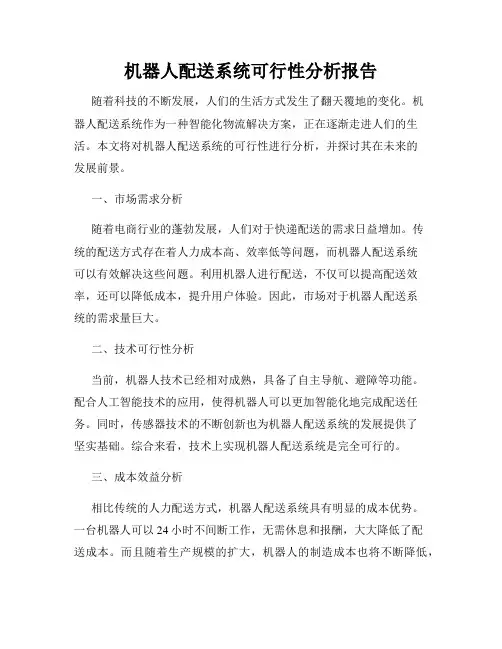 机器人配送系统可行性分析报告

随着科技的不断发展，人们的生活方式发生了翻天覆地的变化。机器人配送系统作为一种智能化物流解决方案，正在逐渐走进人们的生活。本文将对机器人配送系统的可行性进行分析，并探讨其在未来的发展前景。

一、市场需求分析

随着电商行业的蓬勃发展，人们对于快递配送的需求日益增加。传统的配送方式存在着人力成本高、效率低等问题，而机器人配送系统可以有效解决这些问题。利用机器人进行配送，不仅可以提高配送效率，还可以降低成本，提升用户体验。因此，市场对于机器人配送系统的需求量巨大。

二、技术可行性分析

当前，机器人技术已经相对成熟，具备了自主导航、避障等功能。配合人工智能技术的应用，使得机器人可以更加智能化地完成配送任务。同时，传感器技术的不断创新也为机器人配送系统的发展提供了坚实基础。综合来看，技术上实现机器人配送系统是完全可行的。

三、成本效益分析

相比传统的人力配送方式，机器人配送系统具有明显的成本优势。一台机器人可以 24 小时不间断工作，无需休息和报酬，大大降低了配送成本。而且随着生产规模的扩大，机器人的制造成本也将不断降低，